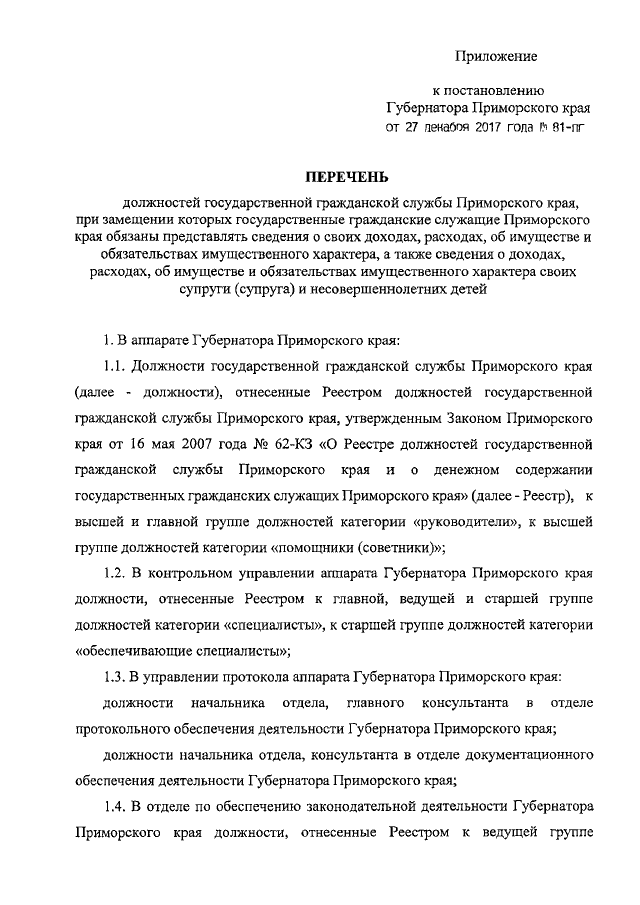 Приложение

к постановлению
Губернатора Приморского края
от 27 декабря 2017 года № 81-пг

ПЕРЕЧЕНЬ

должностей государственной гражданской службы Приморского края, при замещении которых государственные гражданские служащие Приморского края обязаны представлять сведения о своих доходах, расходах, об имуществе и обязательствах имущественного характера, а также сведения о доходах, расходах, об имуществе и обязательствах имущественного характера своих супруги (супруга) и несовершеннолетних детей

1. В аппарате Губернатора Приморского края:

1.1. Должности государственной гражданской службы Приморского края (далее - должности), отнесенные Реестром должностей государственной гражданской службы Приморского края, утвержденным Законом Приморского края от 16 мая 2007 года № 62-КЗ «О Реестре должностей государственной гражданской службы Приморского края и о денежном содержании государственных гражданских служащих Приморского края» (далее - Реестр), к высшей и главной группе должностей категории «руководители», к высшей группе должностей категории «помощники (советники)»;

1.2. В контрольном управлении аппарата Губернатора Приморского края должности, отнесенные Реестром к главной, ведущей и старшей группе должностей категории «специалисты», к старшей группе должностей категории «обеспечивающие специалисты»;

1.3. В управлении протокола аппарата Губернатора Приморского края:

должности начальника отдела, главного консультанта в отделе протокольного обеспечения деятельности Губернатора Приморского края;

должности начальника отдела, консультанта в отделе документационного обеспечения деятельности Губернатора Приморского края;

1.4. В отделе по обеспечению законодательной деятельности Губернатора Приморского края должности, отнесенные Реестром к ведущей группе